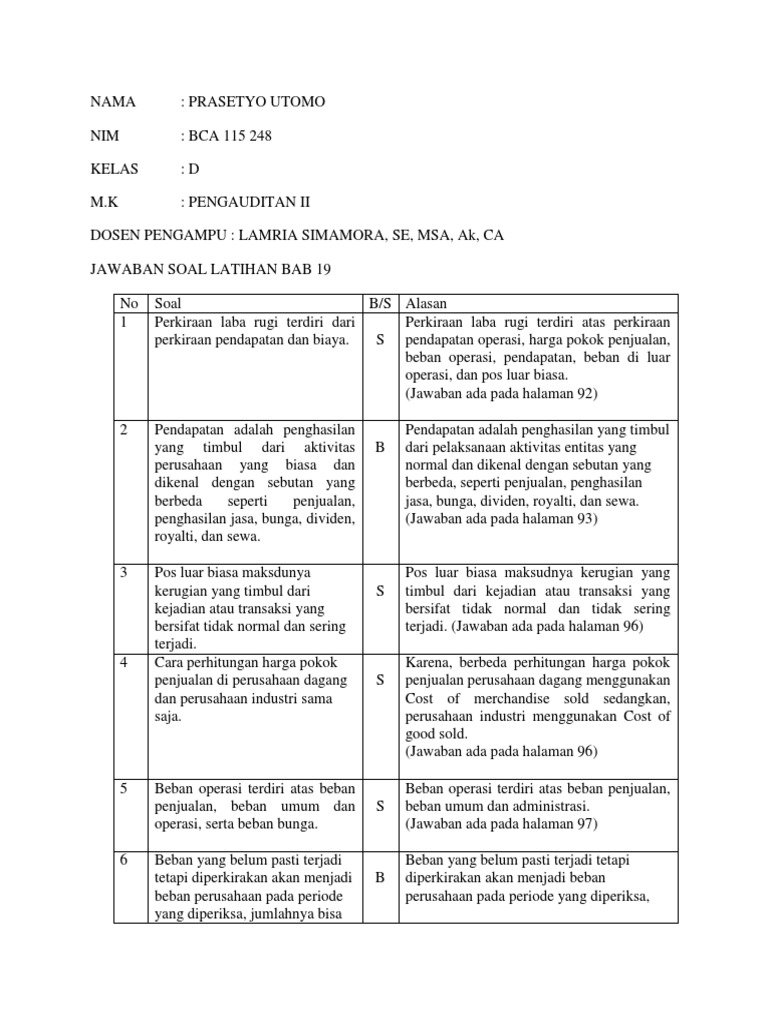 NAMA : PRASETYO UTOMO

NIM : BCA 115 248

KELAS : D

M.K : PENGAUDITAN II

DOSEN PENGAMPU : LAMRIA SIMAMORA, SE, MSA, Ak, CA

JAWABAN SOAL LATIHAN BAB 19

| No | Soal | B/S | Alasan |
|---|---|---|---|
| 1 | Perkiraan laba rugi terdiri dari perkiraan pendapatan dan biaya. | S | Perkiraan laba rugi terdiri atas perkiraan pendapatan operasi, harga pokok penjualan, beban operasi, pendapatan, beban di luar operasi, dan pos luar biasa. (Jawaban ada pada halaman 92) |
| 2 | Pendapatan adalah penghasilan yang timbul dari aktivitas perusahaan yang biasa dan dikenal dengan sebutan yang berbeda seperti penjualan, penghasilan jasa, bunga, dividen, royalti, dan sewa. | B | Pendapatan adalah penghasilan yang timbul dari pelaksanaan aktivitas entitas yang normal dan dikenal dengan sebutan yang berbeda, seperti penjualan, penghasilan jasa, bunga, dividen, royalti, dan sewa. (Jawaban ada pada halaman 93) |
| 3 | Pos luar biasa maksdunya kerugian yang timbul dari kejadian atau transaksi yang bersifat tidak normal dan sering terjadi. | S | Pos luar biasa maksudnya kerugian yang timbul dari kejadian atau transaksi yang bersifat tidak normal dan tidak sering terjadi. (Jawaban ada pada halaman 96) |
| 4 | Cara perhitungan harga pokok penjualan di perusahaan dagang dan perusahaan industri sama saja. | S | Karena, berbeda perhitungan harga pokok penjualan perusahaan dagang menggunakan Cost of merchandise sold sedangkan, perusahaan industri menggunakan Cost of good sold. (Jawaban ada pada halaman 96) |
| 5 | Beban operasi terdiri atas beban penjualan, beban umum dan operasi, serta beban bunga. | S | Beban operasi terdiri atas beban penjualan, beban umum dan administrasi. (Jawaban ada pada halaman 97) |
| 6 | Beban yang belum pasti terjadi tetapi diperkirakan akan menjadi beban perusahaan pada periode yang diperiksa, jumlahnya bisa | B | Beban yang belum pasti terjadi tetapi diperkirakan akan menjadi beban perusahaan pada periode yang diperiksa, |